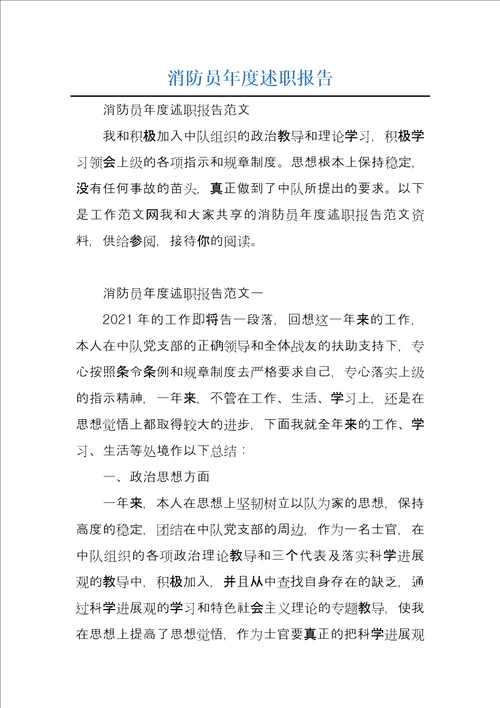 消防员年度述职报告

消防员年度述职报告范文

我和积极加入中队组织的政治教导和理论学习，积极学习领会上级的各项指示和规章制度。思想根本上保持稳定，没有任何事故的苗头，真正做到了中队所提出的要求。以下是工作范文网我和大家共享的消防员年度述职报告范文资料，供给参阅，接待你的阅读。

消防员年度述职报告范文一

2021 年的工作即将告一段落，回想这一年来的工作，本人在中队党支部的正确领导和全体战友的扶助支持下，专心按照条令条例和规章制度去严格要求自己，专心落实上级的指示精神，一年来，不管在工作、生活、学习上，还是在思想觉悟上都取得较大的进步，下面我就全年来的工作、学习、生活等处境作以下总结：

一、政治思想方面

一年来，本人在思想上坚韧树立以队为家的思想，保持高度的稳定，团结在中队党支部的周边，作为一名士官，在中队组织的各项政治理论教导和三个代表及落实科学进展观的教导中，积极加入，并且从中查找自身存在的缺乏，通过科学进展观的学习和特色社会主义理论的专题教导，使我在思想上提高了思想觉悟，作为士官要真正的把科学进展观